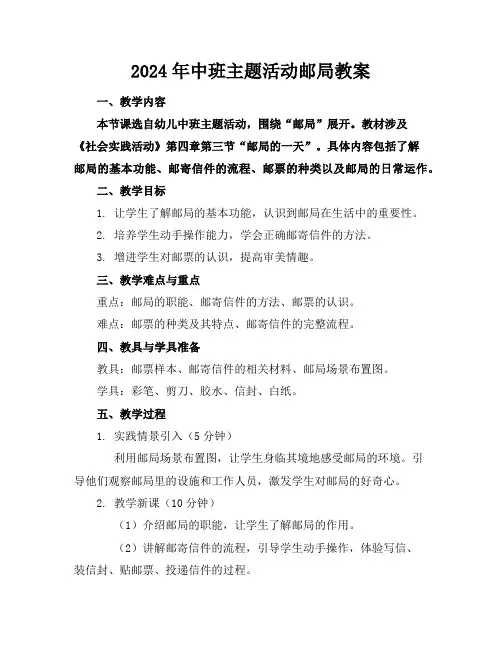 2024年中班主题活动邮局教案

一、教学内容

本节课选自幼儿中班主题活动，围绕“邮局”展开。教材涉及《社会实践活动》第四章第三节“邮局的一天”。具体内容包括了解邮局的基本功能、邮寄信件的流程、邮票的种类以及邮局的日常运作。

二、教学目标

1. 让学生了解邮局的基本功能，认识到邮局在生活中的重要性。

2. 培养学生动手操作能力，学会正确邮寄信件的方法。

3. 增进学生对邮票的认识，提高审美情趣。

三、教学难点与重点

重点：邮局的职能、邮寄信件的方法、邮票的认识。

难点：邮票的种类及其特点、邮寄信件的完整流程。

四、教具与学具准备

教具：邮票样本、邮寄信件的相关材料、邮局场景布置图。

学具：彩笔、剪刀、胶水、信封、白纸。

五、教学过程

1. 实践情景引入（5分钟）

利用邮局场景布置图，让学生身临其境地感受邮局的环境。引导他们观察邮局里的设施和工作人员，激发学生对邮局的好奇心。

2. 教学新课（10分钟）

（1）介绍邮局的职能，让学生了解邮局的作用。

（2）讲解邮寄信件的流程，引导学生动手操作，体验写信、装信封、贴邮票、投递信件的过程。